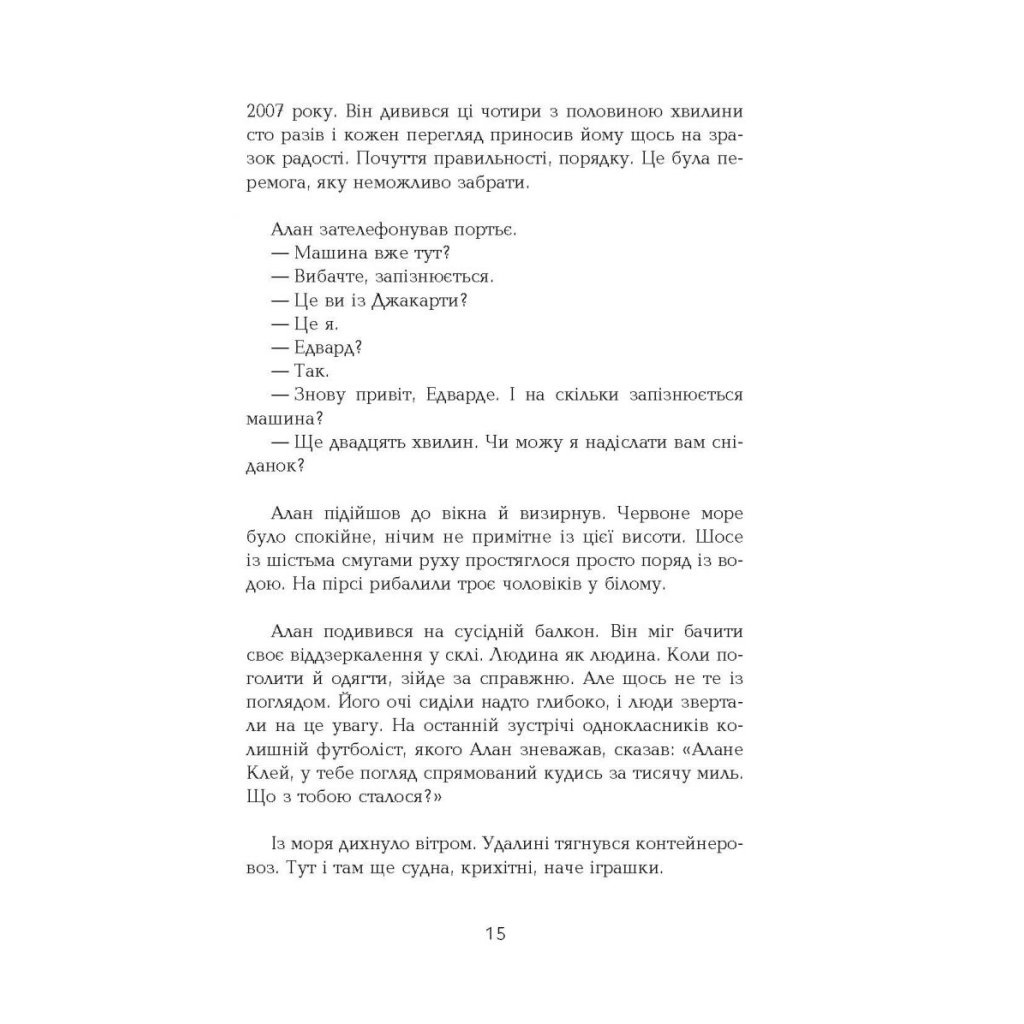 2007 року. Він дивився ці чотири з половиною хвилини сто разів і кожен перегляд приносив йому щось на зразок радості. Почуття правильності, порядку. Це була перемога, яку неможливо забрати.

Алан зателефонував портьє.
— Машина вже тут?
— Вибачте, запізнюється.
— Це ви із Джакарти?
— Це я.
— Едвард?
— Так.
— Знову привіт, Едварде. І на скільки запізнюється машина?
— Ще двадцять хвилин. Чи можу я надіслати вам сніданок?

Алан підійшов до вікна й визирнув. Червоне море було спокійне, нічим не примітне із цієї висоти. Шосе із шістьма смугами руху простяглося просто поряд із водою. На пірсі рибалили троє чоловіків у білому.

Алан подивився на сусідній балкон. Він міг бачити своє віддзеркалення у склі. Людина як людина. Коли поголити й одягти, зійде за справжню. Але щось не те із поглядом. Його очі сиділи надто глибоко, і люди звертали на це увагу. На останній зустрічі однокласників колишній футболіст, якого Алан зневажав, сказав: «Алане Клей, у тебе погляд спрямований кудись за тисячу миль. Що з тобою сталося?»

Із моря дихнуло вітром. Удалині тягнувся контейнеровоз. Тут і там ще судна, крихітні, наче іграшки.

15